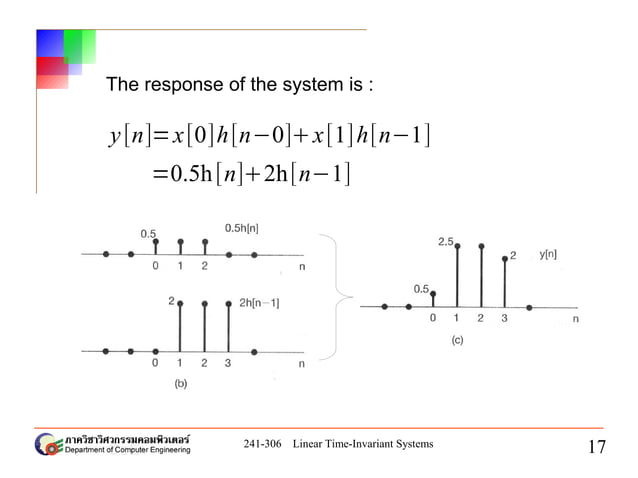 The response of the system is :

$y[n]=x[0]h[n-0]+x[1]h[n-1]$
$=0.5h[n]+2h[n-1]$

0.5
0.5h[n]
0 1 2
n

2
2h[n−1]
0 1 2 3
n
(b)

2.5
2
y[n]
0.5
0 1 2 3
n
(c)

ภาควิชาวิศวกรรมคอมพิวเตอร์
Department of Computer Engineering

241-306 Linear Time-Invariant Systems

17